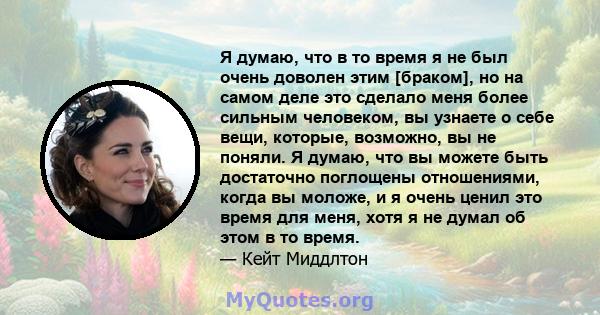 Я думаю, что в то время я не был очень доволен этим [браком], но на самом деле это сделало меня более сильным человеком, вы узнаете о себе вещи, которые, возможно, вы не поняли. Я думаю, что вы можете быть достаточно поглощены отношениями, когда вы моложе, и я очень ценил это время для меня, хотя я не думал об этом в то время.
— Кейт Миддлтон

MyQuotes.org